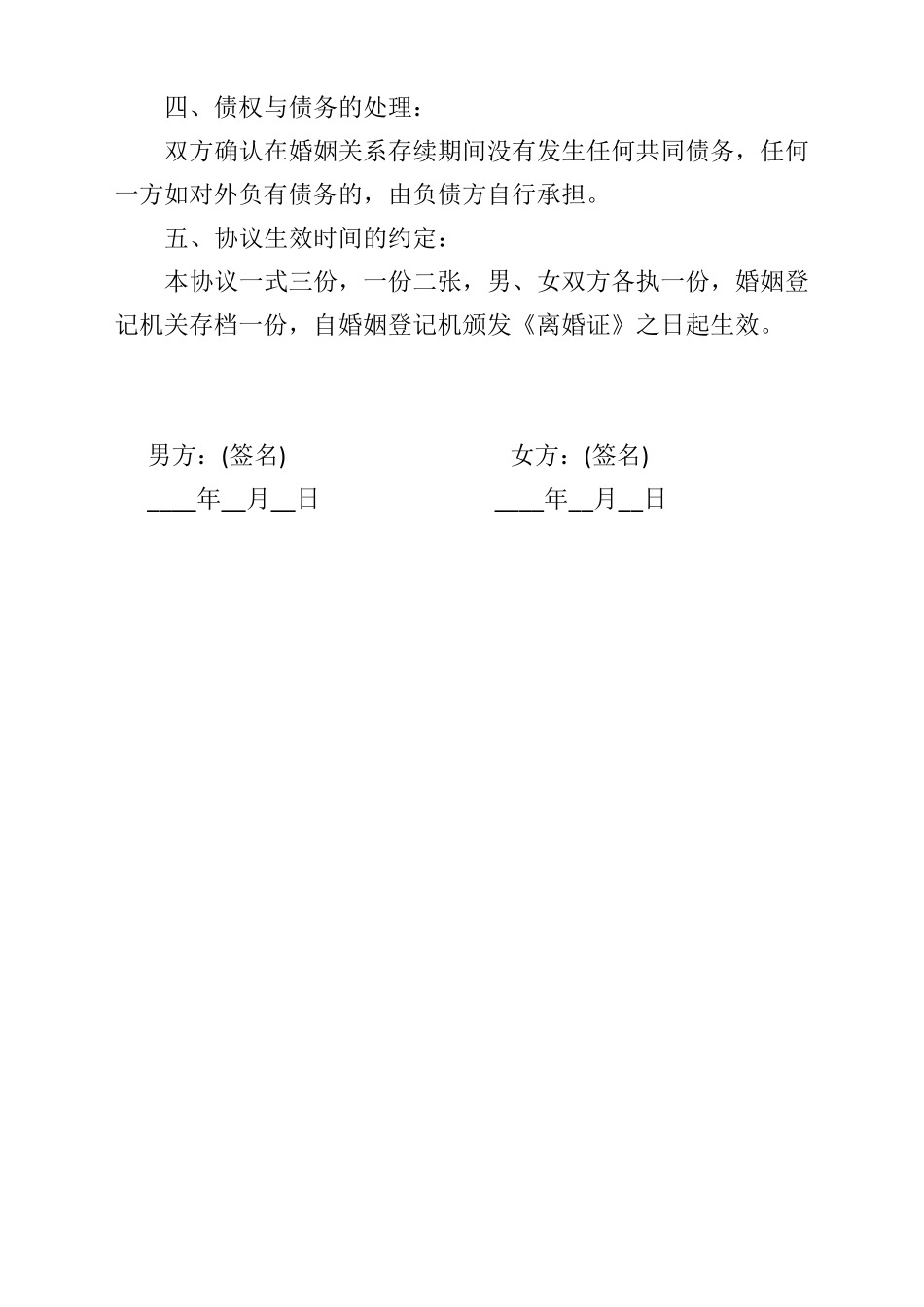 四、债权与债务的处理：

双方确认在婚姻关系存续期间没有发生任何共同债务，任何一方如对外负有债务的，由负债方自行承担。

五、协议生效时间的约定：

本协议一式三份，一份二张，男、女双方各执一份，婚姻登记机关存档一份，自婚姻登记机颁发《离婚证》之日起生效。

男方：(签名)

____年__月__日

女方：(签名)

____年__月__日